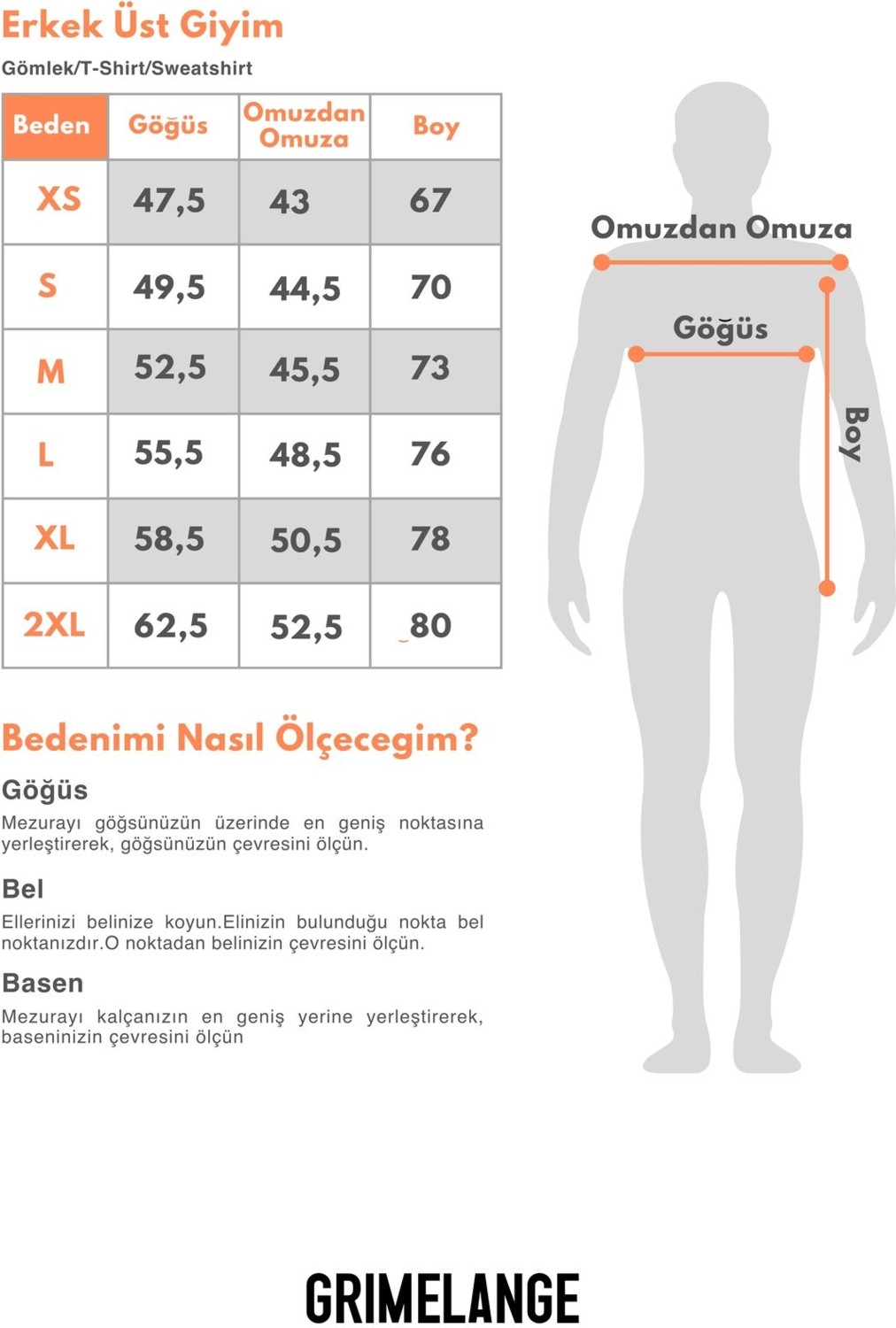 Erkek Üst Giyim
Gömlek/T-Shirt/Sweatshirt

| Beden | Göğüs | Omuzdan Omuza | Boy |
|---|---|---|---|
| XS | 47,5 | 43 | 67 |
| S | 49,5 | 44,5 | 70 |
| M | 52,5 | 45,5 | 73 |
| L | 55,5 | 48,5 | 76 |
| XL | 58,5 | 50,5 | 78 |
| 2XL | 62,5 | 52,5 | 80 |

Omuzdan Omuza
Göğüs
Boy

Bedenimi Nasıl Ölçecegim?
Göğüs
Mezurayı göğsünüzün üzerinde en geniş noktasına yerleştirerek, göğsünüzün çevresini ölçün.

Bel
Ellerinizi belinize koyun.Elinizin bulunduğu nokta bel noktanızdır.O noktadan belinizin çevresini ölçün.

Basen
Mezurayı kalçanızın en geniş yerine yerleştirerek, baseninizin çevresini ölçün

GRIMELANGE